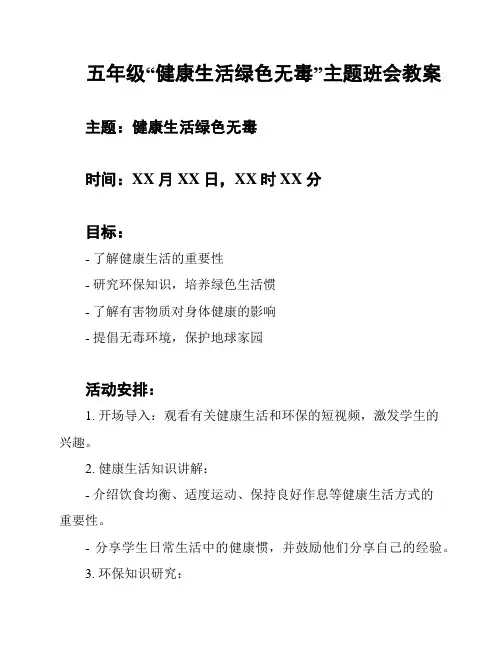 五年级“健康生活绿色无毒”主题班会教案

主题：健康生活绿色无毒

时间：XX 月 XX 日，XX 时 XX 分

目标：

- 了解健康生活的重要性

- 研究环保知识，培养绿色生活惯

- 了解有害物质对身体健康的影响

- 提倡无毒环境，保护地球家园

活动安排：

1. 开场导入：观看有关健康生活和环保的短视频，激发学生的兴趣。

2. 健康生活知识讲解：

- 介绍饮食均衡、适度运动、保持良好作息等健康生活方式的重要性。

- 分享学生日常生活中的健康惯，并鼓励他们分享自己的经验。

3. 环保知识研究：